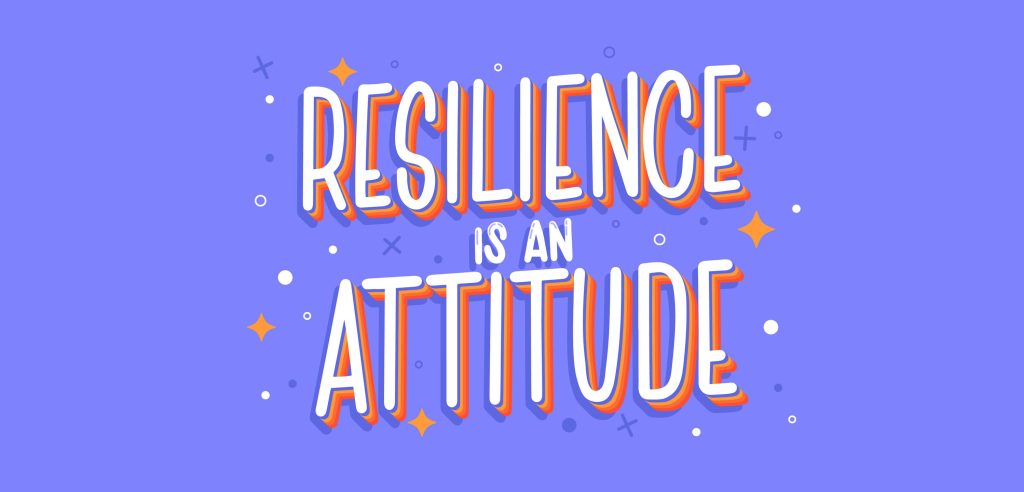 RESILIENCE
IS AN
ATTITUDE